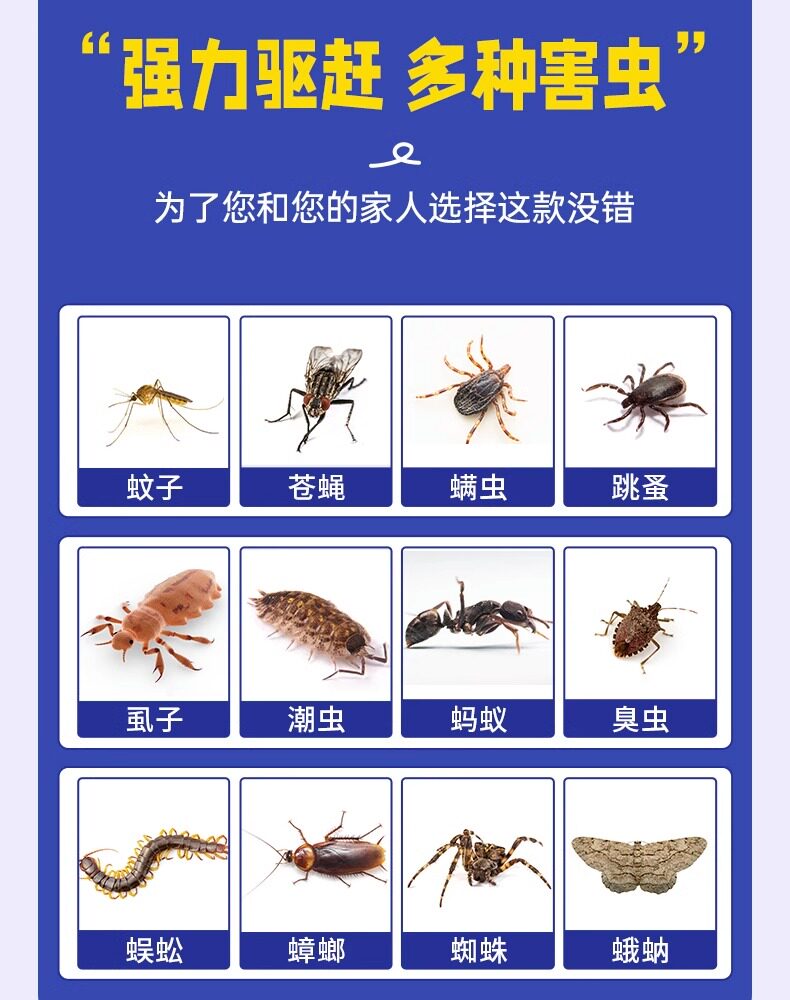 “强力驱赶 多种害虫”

为了您和您的家人选择这款没错

蚊子
苍蝇
螨虫
跳蚤

虱子
潮虫
蚂蚁
臭虫

蜈蚣
蟑螂
蜘蛛
蛾蚋